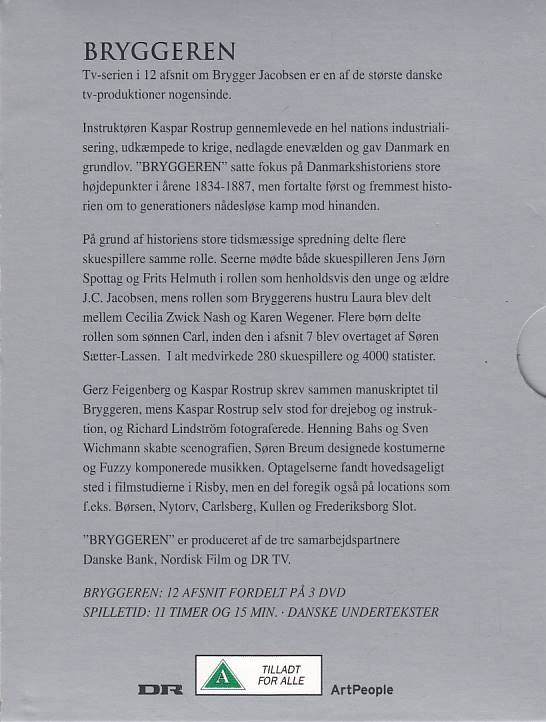 BRYGGEREN
Tv-serien i 12 afsnit om Brygger Jacobsen er en af de største danske tv-produktioner nogensinde.

Instruktøren Kaspar Rostrup gennemlevede en hel nations industrialisering, udkæmpede to krige, nedlagde enevælden og gav Danmark en grundlov. "BRYGGEREN" satte fokus på Danmarkshistoriens store højdepunkter i årene 1834-1887, men fortalte først og fremmest historien om to generationers nådesløse kamp mod hinanden.

På grund af historiens store tidsmæssige spredning delte flere skuespillere samme rolle. Seerne mødte både skuespilleren Jens Jørn Spottag og Frits Helmuth i rollen som henholdsvis den unge og ældre J.C. Jacobsen, mens rollen som Bryggerens hustru Laura blev delt mellem Cecilia Zwick Nash og Karen Wegener. Flere børn delte rollen som sønnen Carl, inden den i afsnit 7 blev overtaget af Søren Sætter-Lassen. I alt medvirkede 280 skuespillere og 4000 statister.

Gerz Feigenberg og Kaspar Rostrup skrev sammen manuskriptet til Bryggeren, mens Kaspar Rostrup selv stod for drejebog og instruktion, og Richard Lindström fotograferede. Henning Bahs og Sven Wichmann skabte scenografien, Søren Breum designede kostumerne og Fuzzy komponerede musikken. Optagelserne fandt hovedsageligt sted i filmstudierne i Risby, men en del foregik også på locations som f.eks. Børsen, Nytorv, Carlsberg, Kullen og Frederiksborg Slot.

"BRYGGEREN" er produceret af de tre samarbejdspartnere Danske Bank, Nordisk Film og DR TV.

BRYGGEREN: 12 AFSNIT FORDELT PÅ 3 DVD
SPILLETID: 11 TIMER OG 15 MIN. · DANSKE UNDERTEKSTER

DR A TILLADT FOR ALLE ArtPeople